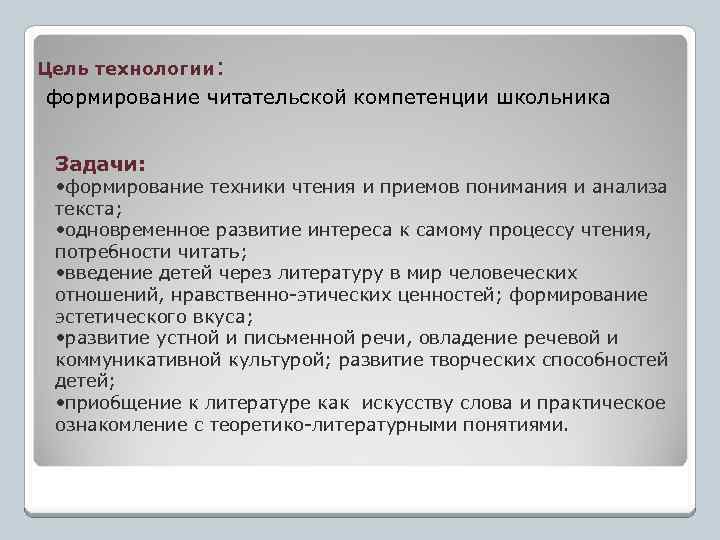 Цель технологии:

формирование читательской компетенции школьника

Задачи:
•формирование техники чтения и приемов понимания и анализа текста;
•одновременное развитие интереса к самому процессу чтения, потребности читать;
•введение детей через литературу в мир человеческих отношений, нравственно-этических ценностей; формирование эстетического вкуса;
•развитие устной и письменной речи, овладение речевой и коммуникативной культурой; развитие творческих способностей детей;
•приобщение к литературе как искусству слова и практическое ознакомление с теоретико-литературными понятиями.